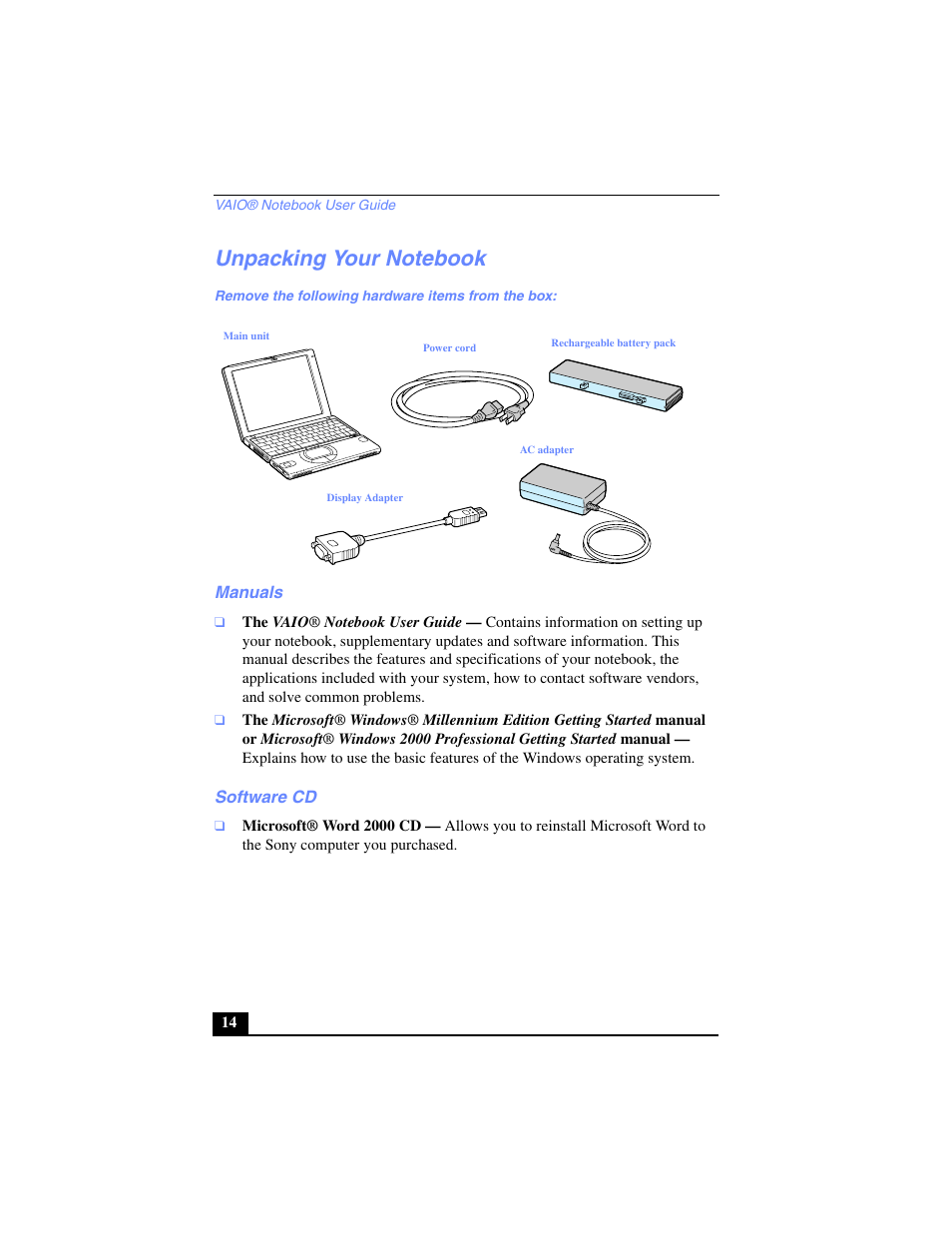 VAIO® Notebook User Guide

Unpacking Your Notebook

Remove the following hardware items from the box:

Main unit

Power cord

Rechargeable battery pack

AC adapter

Display Adapter

Manuals

❑ The VAIO® Notebook User Guide — Contains information on setting up your notebook, supplementary updates and software information. This manual describes the features and specifications of your notebook, the applications included with your system, how to contact software vendors, and solve common problems.

❑ The Microsoft® Windows® Millennium Edition Getting Started manual or Microsoft® Windows 2000 Professional Getting Started manual — Explains how to use the basic features of the Windows operating system.

Software CD

❑ Microsoft® Word 2000 CD — Allows you to reinstall Microsoft Word to the Sony computer you purchased.

14